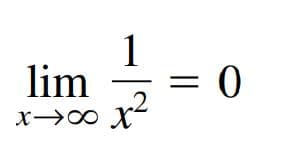 $\lim_{x \to \infty} \frac{1}{x^2} = 0$